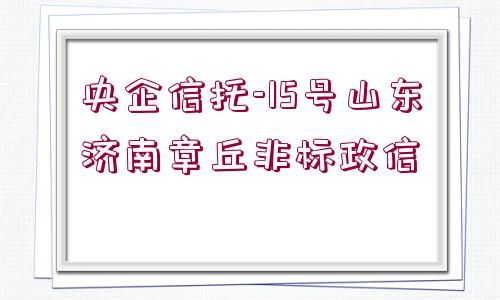 央企信托-15号山东济南章丘非标政信